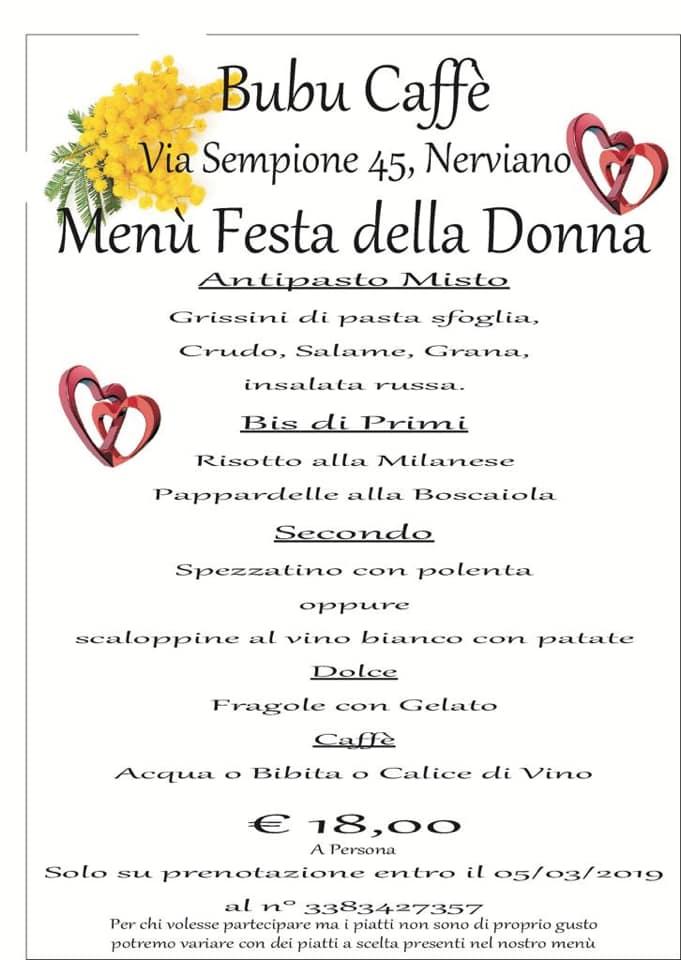 Bubu Caffè
Via Sempione 45, Nerviano
Menù Festa della Donna

Antipasto Misto
Grissini di pasta sfoglia,
Crudo, Salame, Grana,
insalata russa.

Bis di Primi
Risotto alla Milanese
Pappardelle alla Boscaiola

Secondo
Spezzatino con polenta
oppure
scaloppine al vino bianco con patate

Dolce
Fragole con Gelato

Caffè
Acqua o Bibita o Calice di Vino

€ 18,00
A Persona

Solo su prenotazione entro il 05/03/2019
al n° 3383427357

Per chi volesse partecipare ma i piatti non sono di proprio gusto potremo variare con dei piatti a scelta presenti nel nostro menù